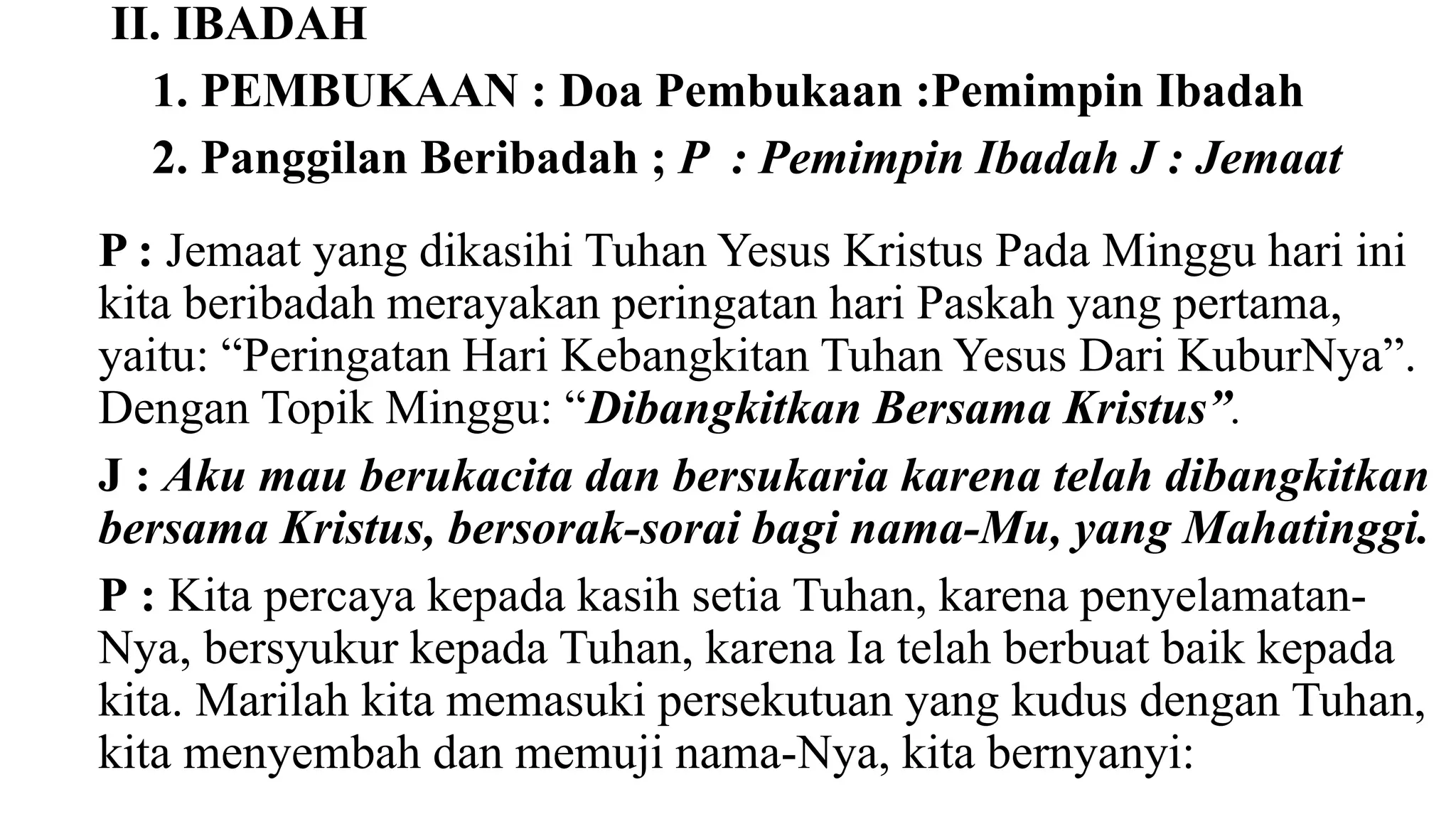 II. IBADAH

1. PEMBUKAAN : Doa Pembukaan :Pemimpin Ibadah

2. Panggilan Beribadah ; P : Pemimpin Ibadah J : Jemaat

P : Jemaat yang dikasihi Tuhan Yesus Kristus Pada Minggu hari ini kita beribadah merayakan peringatan hari Paskah yang pertama, yaitu: “Peringatan Hari Kebangkitan Tuhan Yesus Dari KuburNya”. Dengan Topik Minggu: “Dibangkitkan Bersama Kristus”.

J : Aku mau berukacita dan bersukaria karena telah dibangkitkan bersama Kristus, bersorak-sorai bagi nama-Mu, yang Mahatinggi.

P : Kita percaya kepada kasih setia Tuhan, karena penyelamatan-Nya, bersyukur kepada Tuhan, karena Ia telah berbuat baik kepada kita. Marilah kita memasuki persekutuan yang kudus dengan Tuhan, kita menyembah dan memuji nama-Nya, kita bernyanyi: